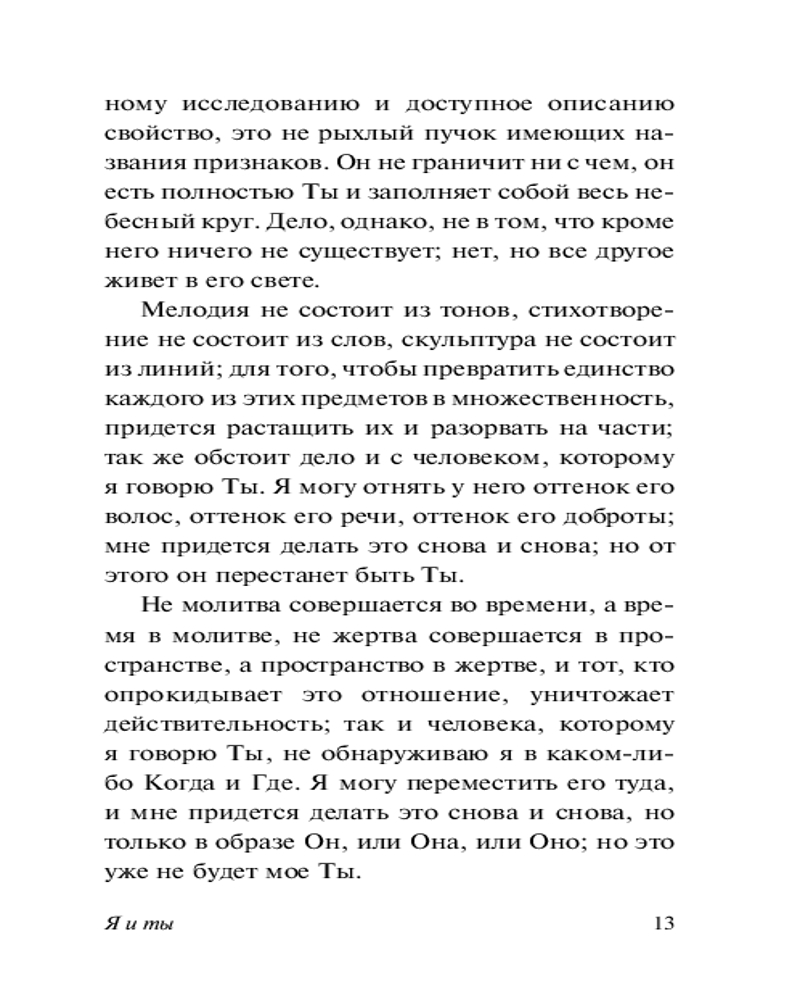 ному исследованию и доступное описанию свойство, это не рыхлый пучок имеющих названия признаков. Он не граничит ни с чем, он есть полностью Ты и заполняет собой весь небесный круг. Дело, однако, не в том, что кроме него ничего не существует; нет, но все другое живет в его свете.

Мелодия не состоит из тонов, стихотворение не состоит из слов, скульптура не состоит из линий; для того, чтобы превратить единство каждого из этих предметов в множественность, придется растащить их и разорвать на части; так же обстоит дело и с человеком, которому я говорю Ты. Я могу отнять у него оттенок его волос, оттенок его речи, оттенок его доброты; мне придется делать это снова и снова; но от этого он перестанет быть Ты.

Не молитва совершается во времени, а время в молитве, не жертва совершается в пространстве, а пространство в жертве, и тот, кто опрокидывает это отношение, уничтожает действительность; так и человека, которому я говорю Ты, не обнаруживаю я в каком-либо Когда и Где. Я могу переместить его туда, и мне придется делать это снова и снова, но только в образе Он, или Она, или Оно; но это уже не будет мое Ты.

Я и ты 13